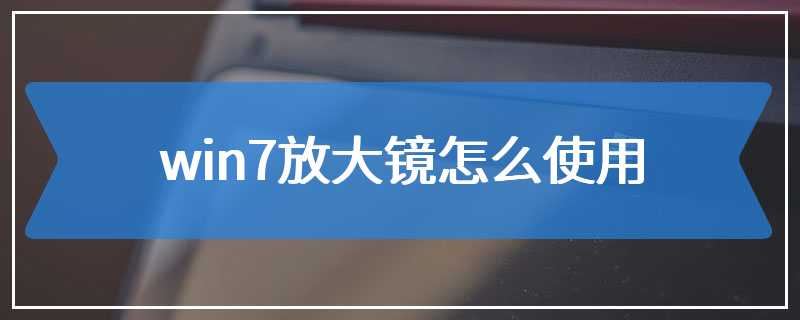 win7放大镜怎么使用